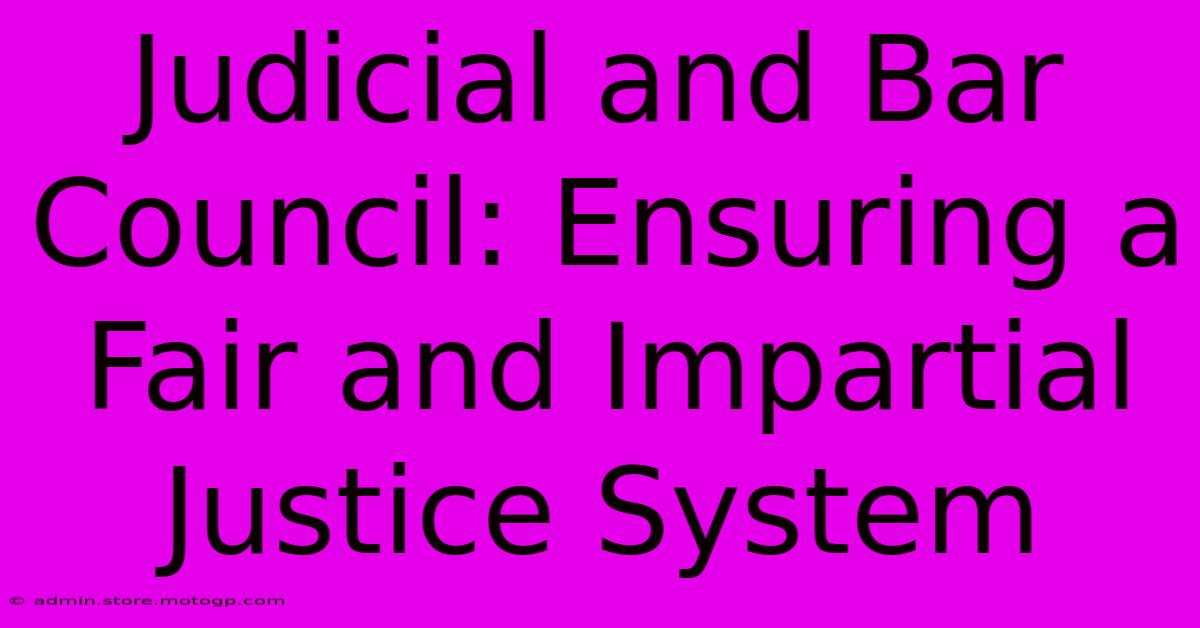 Judicial and Bar Council: Ensuring a Fair and Impartial Justice System

© admin.store.motogp.com